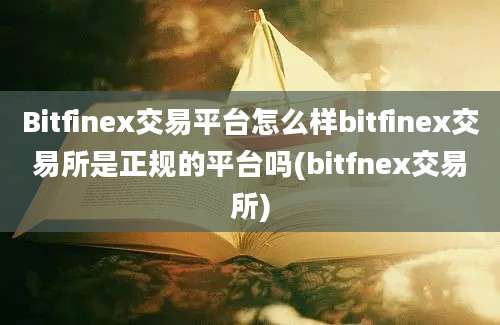 Bitfinex交易平台怎么样bitfinex交易所是正规的平台吗(bitfnex交易所)